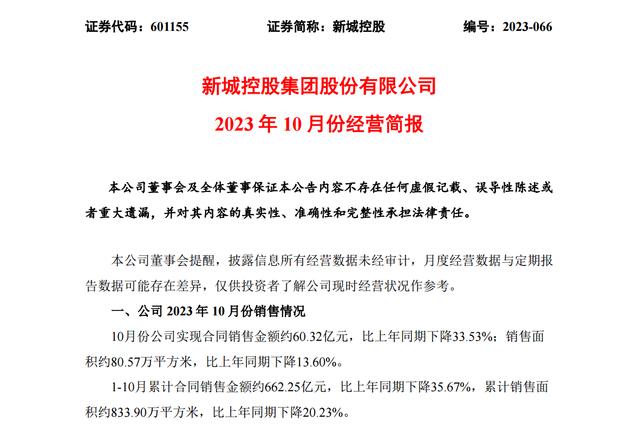 证券代码：601155　　证券简称：新城控股　　编号：2023-066

新城控股集团股份有限公司
2023 年 10 月份经营简报

本公司董事会及全体董事保证本公告内容不存在任何虚假记载、误导性陈述或者重大遗漏，并对其内容的真实性、准确性和完整性承担法律责任。

本公司董事会提醒，披露信息所有经营数据未经审计，月度经营数据与定期报告数据可能存在差异，仅供投资者了解公司现时经营状况作参考。

一、公司 2023 年 10 月份销售情况

10月份公司实现合同销售金额约60.32亿元，比上年同期下降33.53%；销售面积约80.57万平方米，比上年同期下降13.60%。

1-10月累计合同销售金额约662.25亿元，比上年同期下降35.67%，累计销售面积约833.90万平方米，比上年同期下降20.23%。